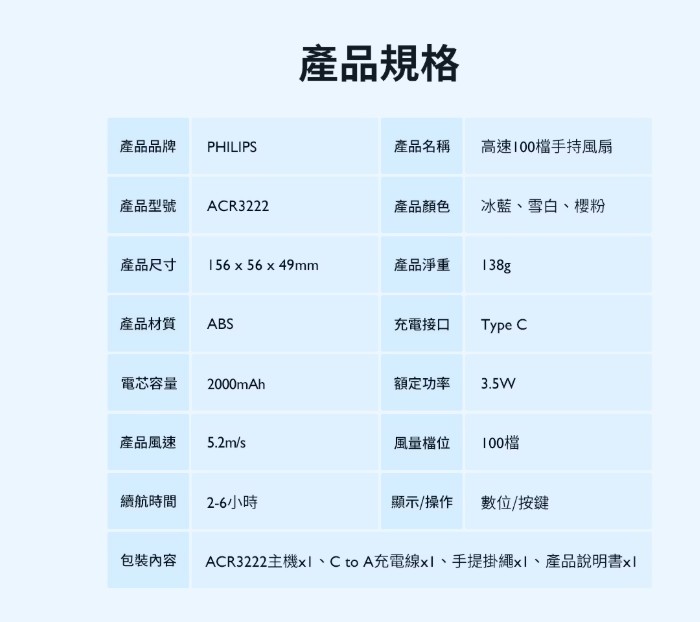 產品規格

| 產品品牌 | PHILIPS | 產品名稱 | 高速100檔手持風扇 |
|---|---|---|---|
| 產品型號 | ACR3222 | 產品顏色 | 冰藍、雪白、櫻粉 |
| 產品尺寸 | 156 x 56 x 49mm | 產品淨重 | 138g |
| 產品材質 | ABS | 充電接口 | Type C |
| 電芯容量 | 2000mAh | 額定功率 | 3.5W |
| 產品風速 | 5.2m/s | 風量檔位 | 100檔 |
| 續航時間 | 2-6小時 | 顯示/操作 | 數位/按鍵 |
| 包裝內容 | ACR3222主機x1、C to A充電線x1、手提掛繩x1、產品說明書x1 | | |